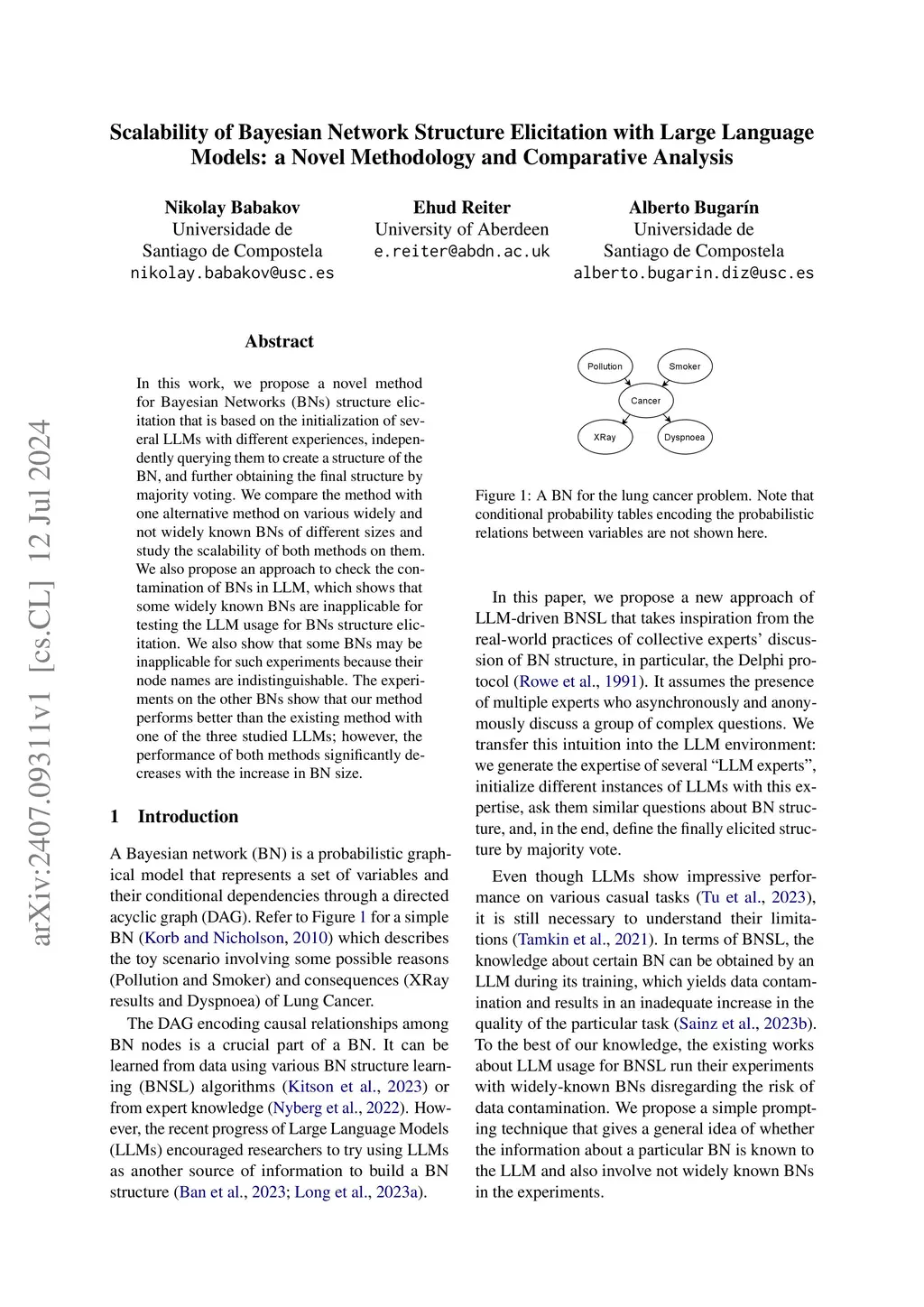 Scalability of Bayesian Network Structure Elicitation with Large Language Models: a Novel Methodology and Comparative Analysis

Nikolay Babakov
Universidade de Santiago de Compostela
nikolay.babakov@usc.es

Ehud Reiter
University of Aberdeen
e.reiter@abdn.ac.uk

Alberto Bugarín
Universidade de Santiago de Compostela
alberto.bugarin.diz@usc.es

arXiv:2407.09311v1 [cs.CL] 12 Jul 2024

Abstract

In this work, we propose a novel method for Bayesian Networks (BNs) structure elicitation that is based on the initialization of several LLMs with different experiences, independently querying them to create a structure of the BN, and further obtaining the final structure by majority voting. We compare the method with one alternative method on various widely and not widely known BNs of different sizes and study the scalability of both methods on them. We also propose an approach to check the contamination of BNs in LLM, which shows that some widely known BNs are inapplicable for testing the LLM usage for BNs structure elicitation. We also show that some BNs may be inapplicable for such experiments because their node names are indistinguishable. The experiments on the other BNs show that our method performs better than the existing method with one of the three studied LLMs; however, the performance of both methods significantly decreases with the increase in BN size.

1 Introduction

A Bayesian network (BN) is a probabilistic graphical model that represents a set of variables and their conditional dependencies through a directed acyclic graph (DAG). Refer to Figure 1 for a simple BN (Korb and Nicholson, 2010) which describes the toy scenario involving some possible reasons (Pollution and Smoker) and consequences (XRay results and Dyspnoea) of Lung Cancer.

The DAG encoding causal relationships among BN nodes is a crucial part of a BN. It can be learned from data using various BN structure learning (BNSL) algorithms (Kitson et al., 2023) or from expert knowledge (Nyberg et al., 2022). However, the recent progress of Large Language Models (LLMs) encouraged researchers to try using LLMs as another source of information to build a BN structure (Ban et al., 2023; Long et al., 2023a).

Pollution
Smoker
Cancer
XRay
Dyspnoea

Figure 1: A BN for the lung cancer problem. Note that conditional probability tables encoding the probabilistic relations between variables are not shown here.

In this paper, we propose a new approach of LLM-driven BNSL that takes inspiration from the real-world practices of collective experts' discussion of BN structure, in particular, the Delphi protocol (Rowe et al., 1991). It assumes the presence of multiple experts who asynchronously and anonymously discuss a group of complex questions. We transfer this intuition into the LLM environment: we generate the expertise of several "LLM experts", initialize different instances of LLMs with this expertise, ask them similar questions about BN structure, and, in the end, define the finally elicited structure by majority vote.

Even though LLMs show impressive performance on various casual tasks (Tu et al., 2023), it is still necessary to understand their limitations (Tamkin et al., 2021). In terms of BNSL, the knowledge about certain BN can be obtained by an LLM during its training, which yields data contamination and results in an inadequate increase in the quality of the particular task (Sainz et al., 2023b). To the best of our knowledge, the existing works about LLM usage for BNSL run their experiments with widely-known BNs disregarding the risk of data contamination. We propose a simple prompting technique that gives a general idea of whether the information about a particular BN is known to the LLM and also involve not widely known BNs in the experiments.